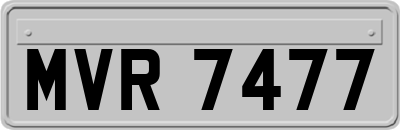 MVR 7477